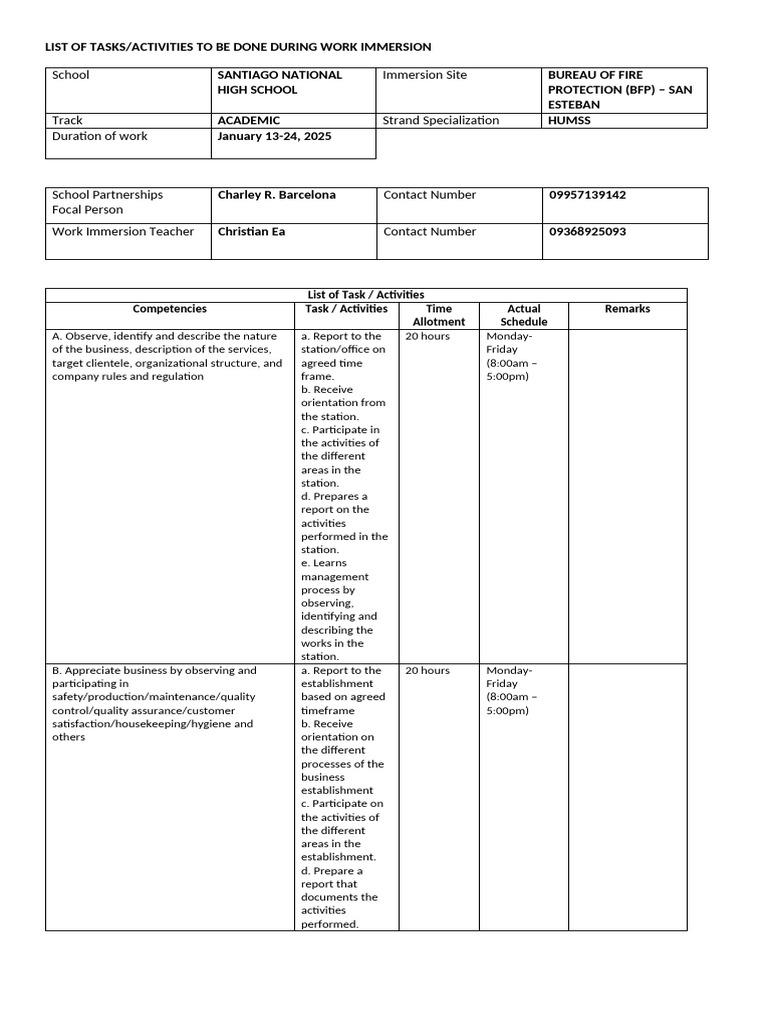 LIST OF TASKS/ACTIVITIES TO BE DONE DURING WORK IMMERSION

| School | SANTIAGO NATIONAL HIGH SCHOOL | Immersion Site | BUREAU OF FIRE PROTECTION (BFP) – SAN ESTEBAN |
|---|---|---|---|
| Track | ACADEMIC | Strand Specialization | HUMSS |
| Duration of work | January 13-24, 2025 | | |

| School Partnerships Focal Person | Charley R. Barcelona | Contact Number | 09957139142 |
|---|---|---|---|
| Work Immersion Teacher | Christian Ea | Contact Number | 09368925093 |

List of Task / Activities

| Competencies | Task / Activities | Time Allotment | Actual Schedule | Remarks |
|---|---|---|---|---|
| A. Observe, identify and describe the nature of the business, description of the services, target clientele, organizational structure, and company rules and regulation | a. Report to the station/office on agreed time frame. b. Receive orientation from the station. c. Participate in the activities of the different areas in the station. d. Prepares a report on the activities performed in the station. e. Learns management process by observing, identifying and describing the works in the station. | 20 hours | Monday-Friday (8:00am – 5:00pm) | |
| B. Appreciate business by observing and participating in safety/production/maintenance/quality control/quality assurance/customer satisfaction/housekeeping/hygiene and others | a. Report to the establishment based on agreed timeframe b. Receive orientation on the different processes of the business establishment c. Participate on the activities of the different areas in the establishment. d. Prepare a report that documents the activities performed. | 20 hours | Monday-Friday (8:00am – 5:00pm) | |